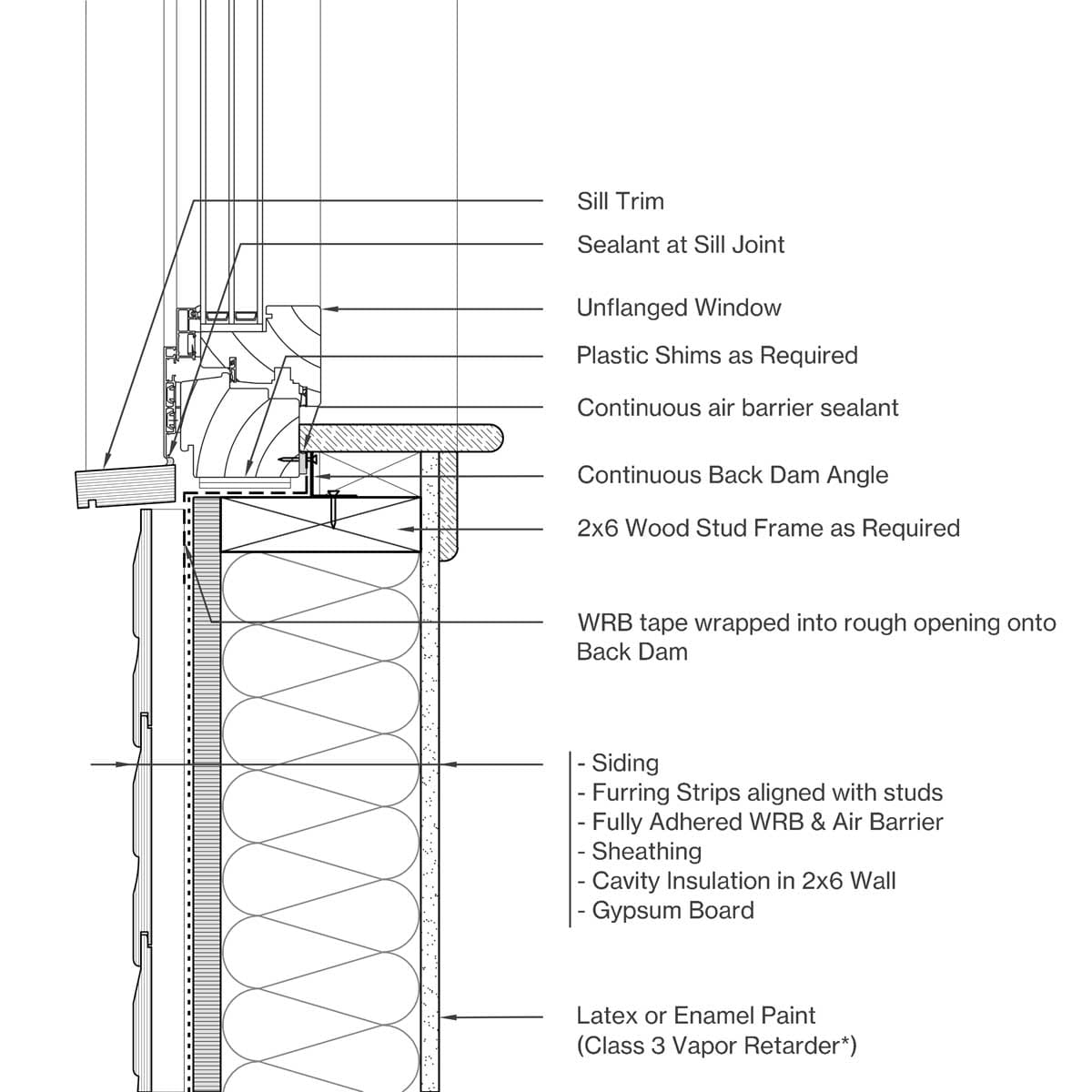 Sill Trim

Sealant at Sill Joint

Unflanged Window

Plastic Shims as Required

Continuous air barrier sealant

Continuous Back Dam Angle

2x6 Wood Stud Frame as Required

WRB tape wrapped into rough opening onto Back Dam

- Siding
- Furring Strips aligned with studs
- Fully Adhered WRB & Air Barrier
- Sheathing
- Cavity Insulation in 2x6 Wall
- Gypsum Board

Latex or Enamel Paint
(Class 3 Vapor Retarder*)